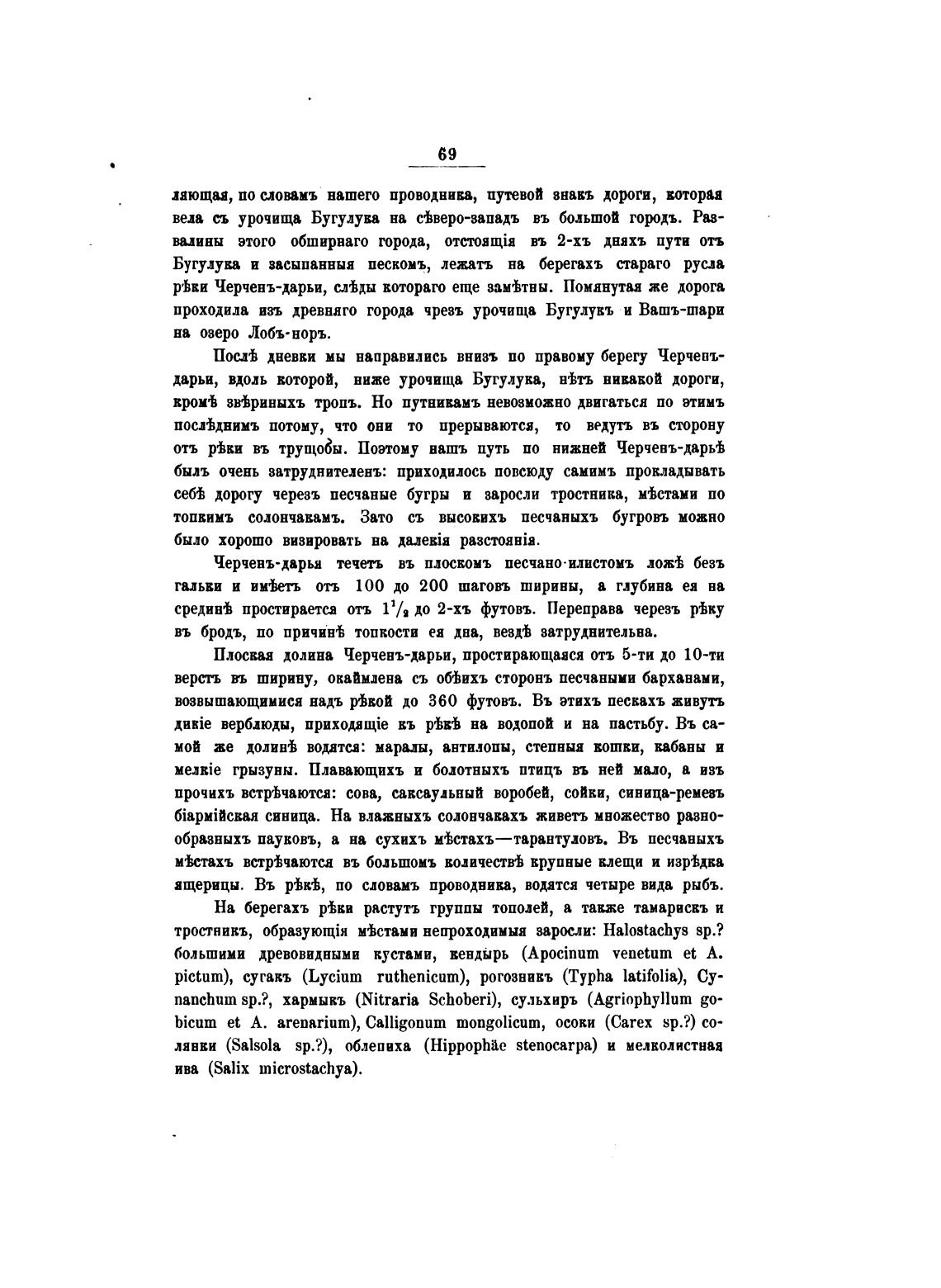 69

ляющая, по словамъ нашего проводника, путевой знакъ дороги, которая вела съ урочища Бугулука на сѣверо-западъ въ большой городъ. Развалины этого обширнаго города, отстоящія въ 2-хъ дняхъ пути отъ Бугулука и засыпанныя пескомъ, лежатъ на берегахъ стараго русла рѣки Черченъ-дарьи, слѣды котораго еще замѣтны. Помянутая же дорога проходила изъ древняго города чрезъ урочища Бугулукъ и Вашъ-шари на озеро Лобъ-норъ.

Послѣ дневки мы направились внизъ по правому берегу Черченъ-дарьи, вдоль которой, ниже урочища Бугулука, нѣтъ никакой дороги, кромѣ звѣриныхъ тропъ. Но путникамъ невозможно двигаться по этимъ послѣднимъ потому, что они то прерываются, то ведутъ въ сторону отъ рѣки въ трущобы. Поэтому нашъ путь по нижней Черченъ-дарьѣ былъ очень затруднителенъ: приходилось повсюду самимъ прокладывать себѣ дорогу черезъ песчаные бугры и заросли тростника, мѣстами по топкимъ солончакамъ. Зато съ высокихъ песчаныхъ бугровъ можно было хорошо визировать на далекія разстоянія.

Черченъ-дарья течетъ въ плоскомъ песчано-илистомъ ложѣ безъ гальки и имѣетъ отъ 100 до 200 шаговъ ширины, а глубина ея на срединѣ простирается отъ $1^1/_2$ до 2-хъ футовъ. Переправа черезъ рѣку въ бродъ, по причинѣ топкости ея дна, вездѣ затруднительна.

Плоская долина Черченъ-дарьи, простирающаяся отъ 5-ти до 10-ти верстъ въ ширину, окаймлена съ обѣихъ сторонъ песчаными барханами, возвышающимися надъ рѣкой до 360 футовъ. Въ этихъ пескахъ живутъ дикіе верблюды, приходящіе къ рѣкѣ на водопой и на пастьбу. Въ самой же долинѣ водятся: маралы, антилопы, степныя кошки, кабаны и мелкіе грызуны. Плавающихъ и болотныхъ птицъ въ ней мало, а изъ прочихъ встрѣчаются: сова, саксаульный воробей, сойки, синица-ремезъ біармійская синица. На влажныхъ солончакахъ живетъ множество разнообразныхъ пауковъ, а на сухихъ мѣстахъ—тарантуловъ. Въ песчаныхъ мѣстахъ встрѣчаются въ большомъ количествѣ крупные клещи и изрѣдка ящерицы. Въ рѣкѣ, по словамъ проводника, водятся четыре вида рыбъ.

На берегахъ рѣки растутъ группы тополей, а также тамарискъ и тростникъ, образующія мѣстами непроходимыя заросли: Halostachys sp.? большими древовидными кустами, кендырь (Apocinum venetum et A. pictum), сугакъ (Lycium ruthenicum), рогозникъ (Typha latifolia), Cynanchum sp.?, хармыкъ (Nitraria Schoberi), сульхиръ (Agriophyllum gobicum et A. arenarium), Calligonum mongolicum, осоки (Carex sp.?) солянки (Salsola sp.?), облепиха (Hippophäe stenocarpa) и мелколистная ива (Salix microstachya).